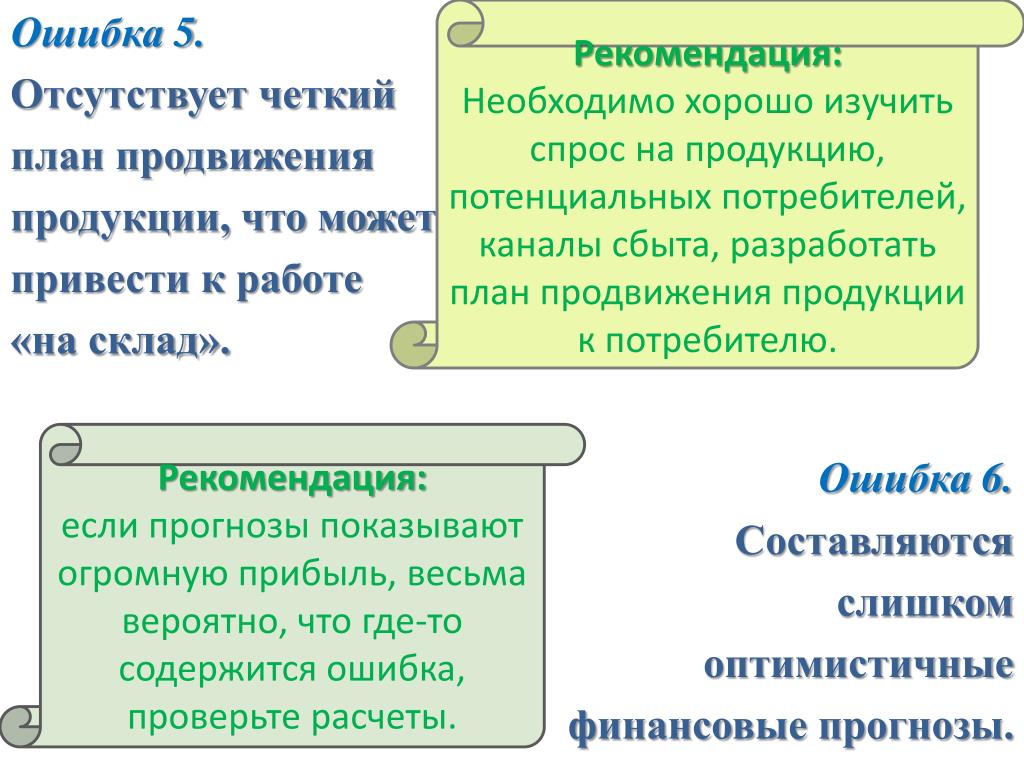 Ошибка 5.
Отсутствует четкий план продвижения продукции, что может привести к работе «на склад».

Рекомендация:
Необходимо хорошо изучить спрос на продукцию, потенциальных потребителей, каналы сбыта, разработать план продвижения продукции к потребителю.

Рекомендация:
если прогнозы показывают огромную прибыль, весьма вероятно, что где-то содержится ошибка, проверьте расчеты.

Ошибка 6.
Составляются слишком оптимистичные финансовые прогнозы.